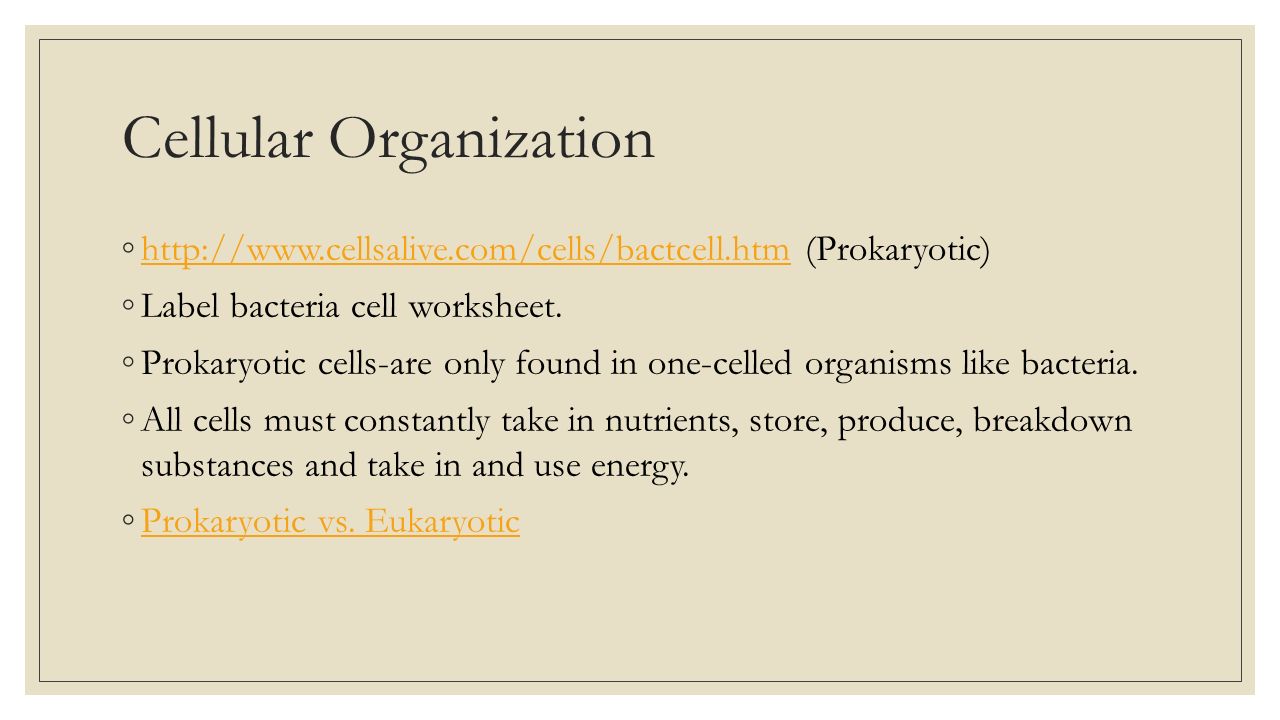 Cellular Organization

◦ http://www.cellsalive.com/cells/bactcell.htm (Prokaryotic)

◦ Label bacteria cell worksheet.

◦ Prokaryotic cells-are only found in one-celled organisms like bacteria.

◦ All cells must constantly take in nutrients, store, produce, breakdown substances and take in and use energy.

◦ Prokaryotic vs. Eukaryotic